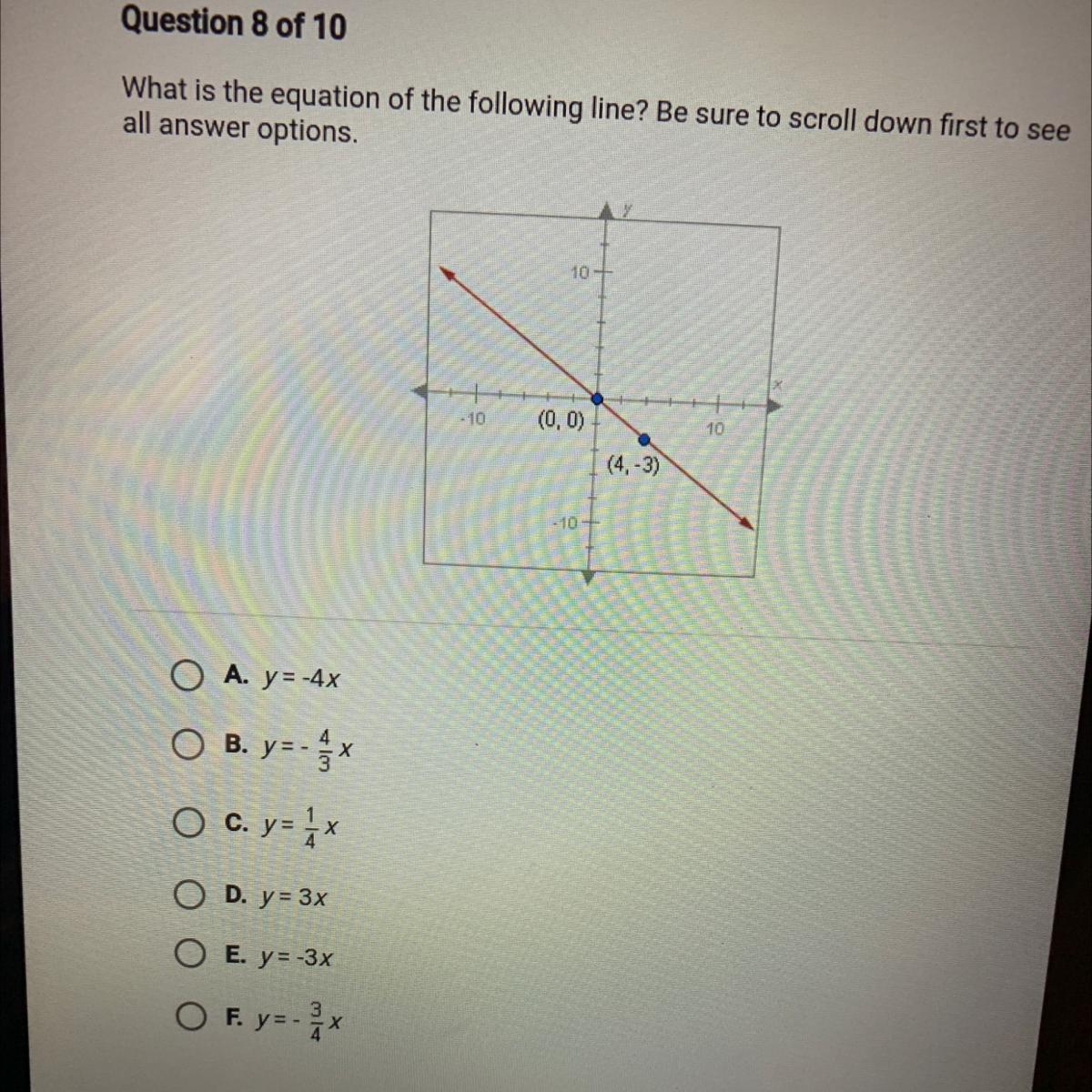 Question 8 of 10

What is the equation of the following line? Be sure to scroll down first to see all answer options.

y
10
x
-10
(0, 0)
10
(4, -3)
-10

A. $y = -4x$

B. $y = -\frac{4}{3}x$

C. $y = \frac{1}{4}x$

D. $y = 3x$

E. $y = -3x$

F. $y = -\frac{3}{4}x$